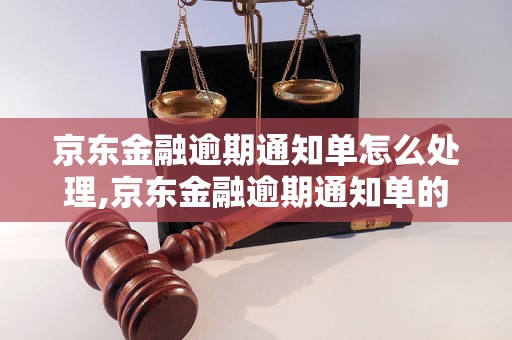 京东金融逾期通知单怎么处理,京东金融逾期通知单的